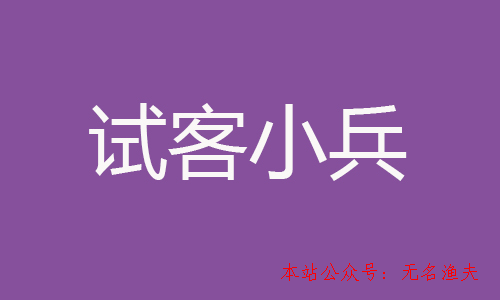 试客小兵

本站公众号：无名渔夫